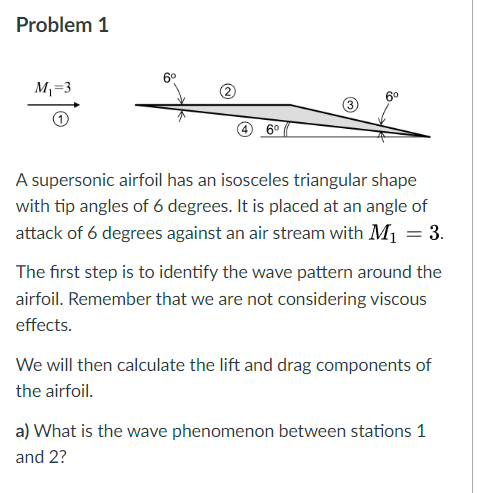 Problem 1

$M_1=3$
①
6°
②
③
6°
④ 6°

A supersonic airfoil has an isosceles triangular shape with tip angles of 6 degrees. It is placed at an angle of attack of 6 degrees against an air stream with $M_1 = 3$.

The first step is to identify the wave pattern around the airfoil. Remember that we are not considering viscous effects.

We will then calculate the lift and drag components of the airfoil.

a) What is the wave phenomenon between stations 1 and 2?